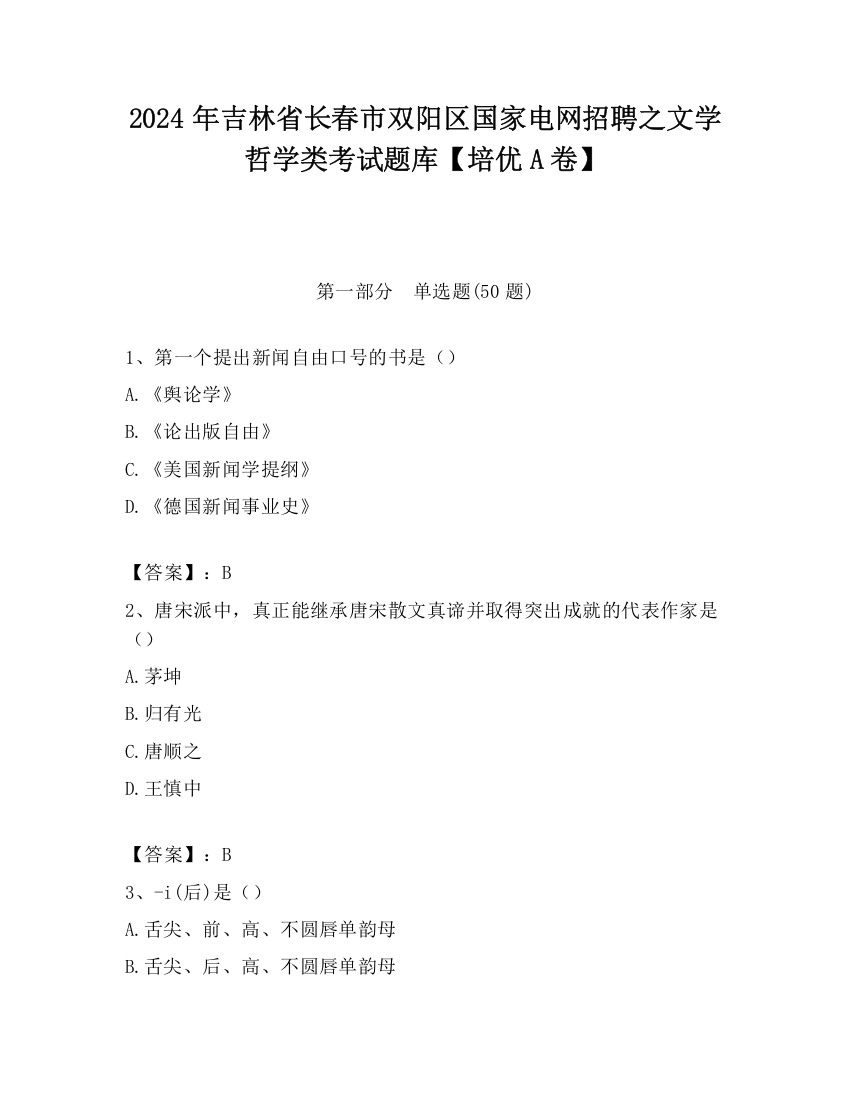 2024 年吉林省长春市双阳区国家电网招聘之文学哲学类考试题库【培优 A 卷】

第一部分　单选题(50 题)

1、第一个提出新闻自由口号的书是（）

A.《舆论学》

B.《论出版自由》

C.《美国新闻学提纲》

D.《德国新闻事业史》

【答案】：B

2、唐宋派中，真正能继承唐宋散文真谛并取得突出成就的代表作家是（）

A.茅坤

B.归有光

C.唐顺之

D.王慎中

【答案】：B

3、-i(后)是（）

A.舌尖、前、高、不圆唇单韵母

B.舌尖、后、高、不圆唇单韵母